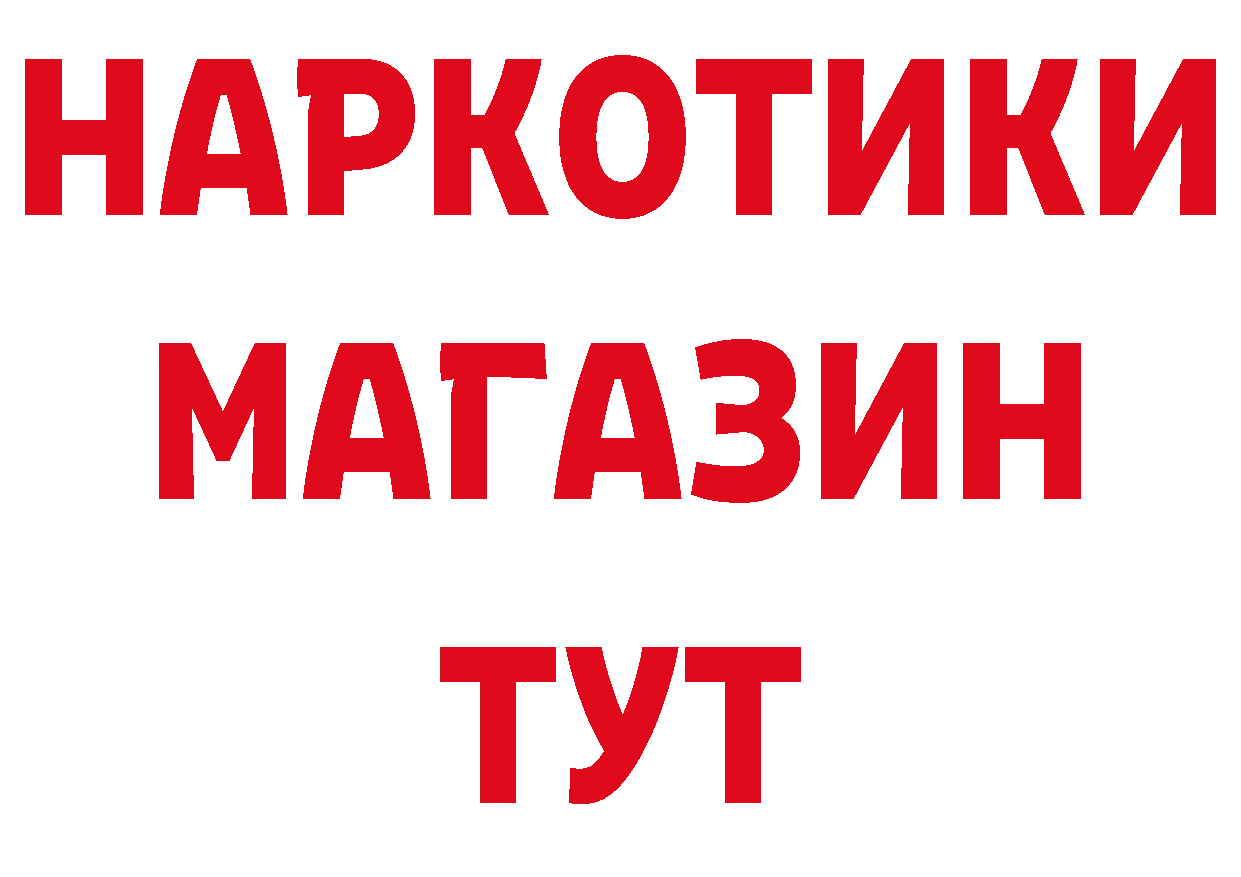 НАРКОТИКИ
МАГАЗИН
ТУТ